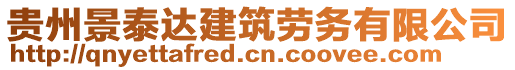 贵州景泰达建筑劳务有限公司
http://qnyettafred.cn.coovee.com